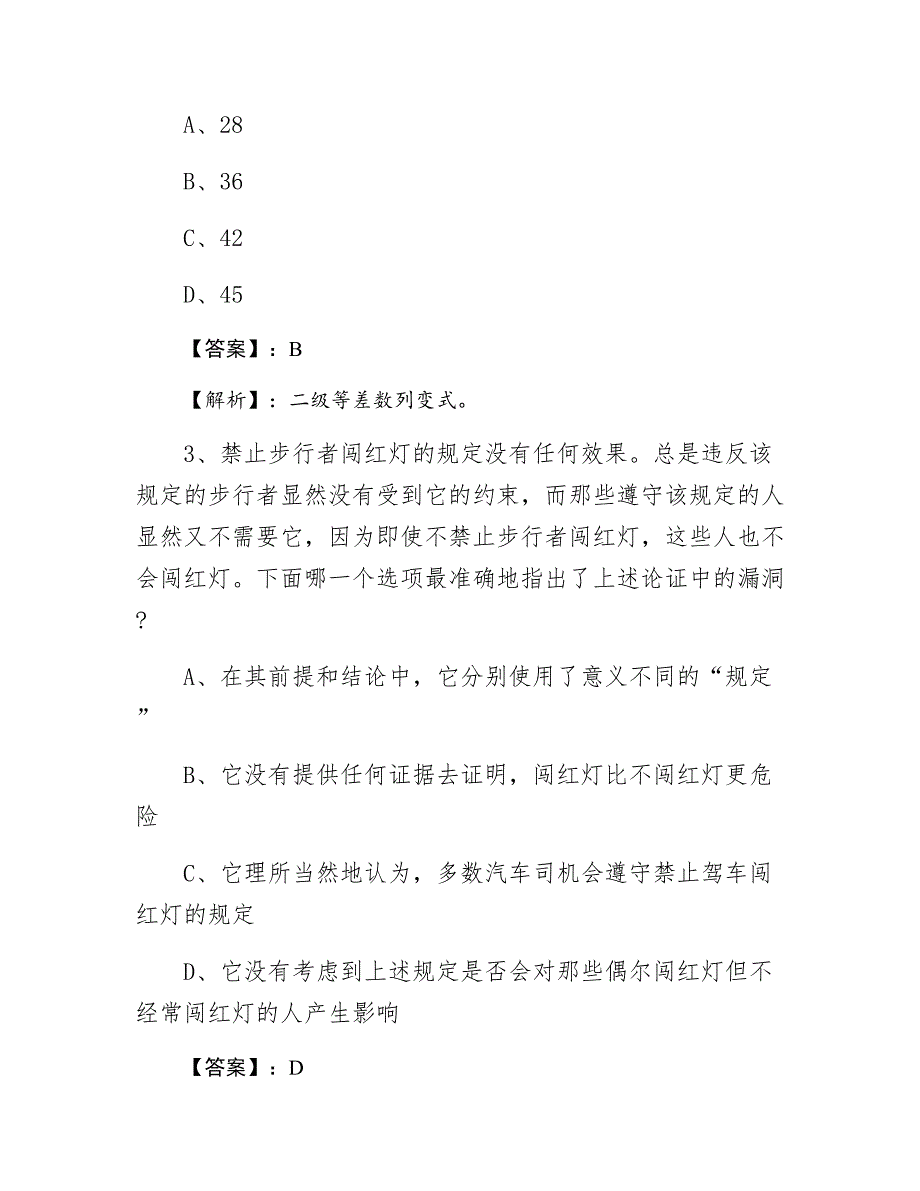 A、28

B、36

C、42

D、45

【答案】：B

【解析】：二级等差数列变式。

3、禁止步行者闯红灯的规定没有任何效果。总是违反该规定的步行者显然没有受到它的约束，而那些遵守该规定的人显然又不需要它，因为即使不禁止步行者闯红灯，这些人也不会闯红灯。下面哪一个选项最准确地指出了上述论证中的漏洞?

A、在其前提和结论中，它分别使用了意义不同的“规定”

B、它没有提供任何证据去证明，闯红灯比不闯红灯更危险

C、它理所当然地认为，多数汽车司机会遵守禁止驾车闯红灯的规定

D、它没有考虑到上述规定是否会对那些偶尔闯红灯但不经常闯红灯的人产生影响

【答案】：D